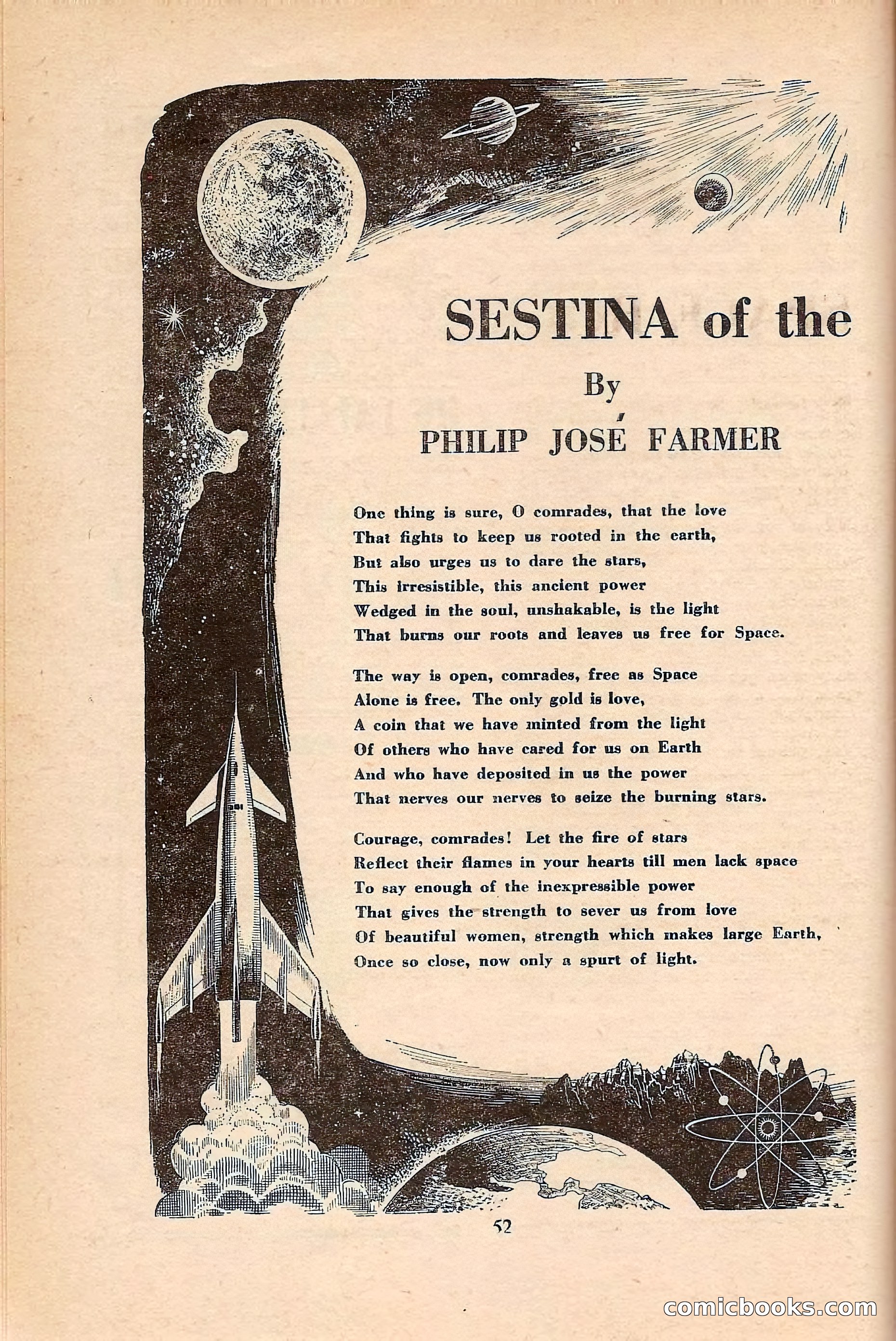 SESTINA of the

By

PHILIP JOSÉ FARMER

One thing is sure, O comrades, that the love
That fights to keep us rooted in the earth,
But also urges us to dare the stars,
This irresistible, this ancient power
Wedged in the soul, unshakable, is the light
That burns our roots and leaves us free for Space.

The way is open, comrades, free as Space
Alone is free. The only gold is love,
A coin that we have minted from the light
Of others who have cared for us on Earth
And who have deposited in us the power
That nerves our nerves to seize the burning stars.

Courage, comrades! Let the fire of stars
Reflect their flames in your hearts till men lack space
To say enough of the inexpressible power
That gives the strength to sever us from love
Of beautiful women, strength which makes large Earth,
Once so close, now only a spurt of light.

52

comicbooks.com